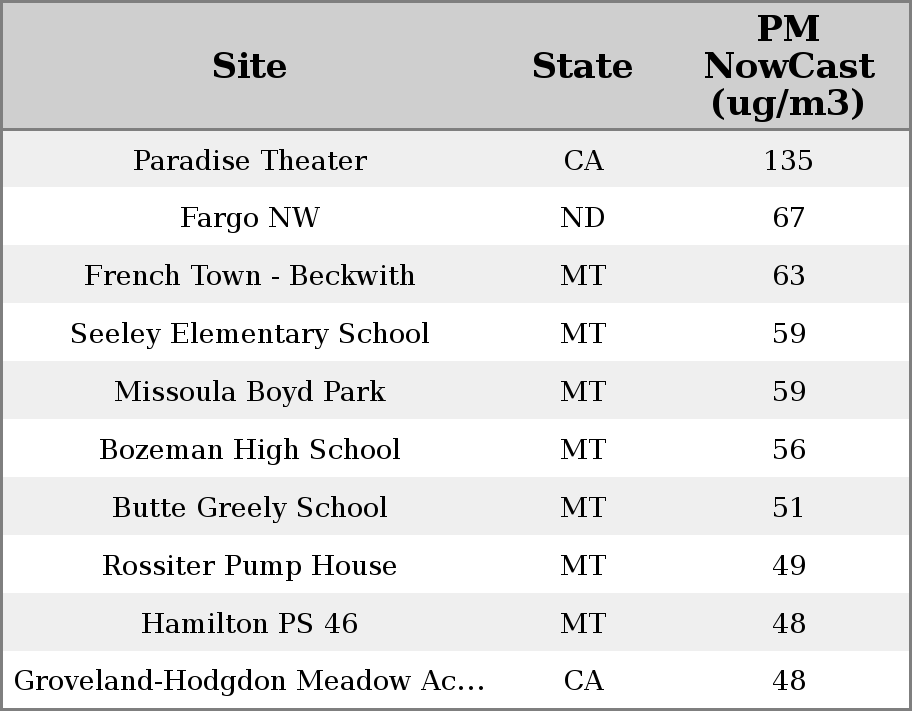 | Site | State | PM NowCast (ug/m3) |
|---|---|---|
| Paradise Theater | CA | 135 |
| Fargo NW | ND | 67 |
| French Town - Beckwith | MT | 63 |
| Seeley Elementary School | MT | 59 |
| Missoula Boyd Park | MT | 59 |
| Bozeman High School | MT | 56 |
| Butte Greely School | MT | 51 |
| Rossiter Pump House | MT | 49 |
| Hamilton PS 46 | MT | 48 |
| Groveland-Hodgdon Meadow Ac... | CA | 48 |